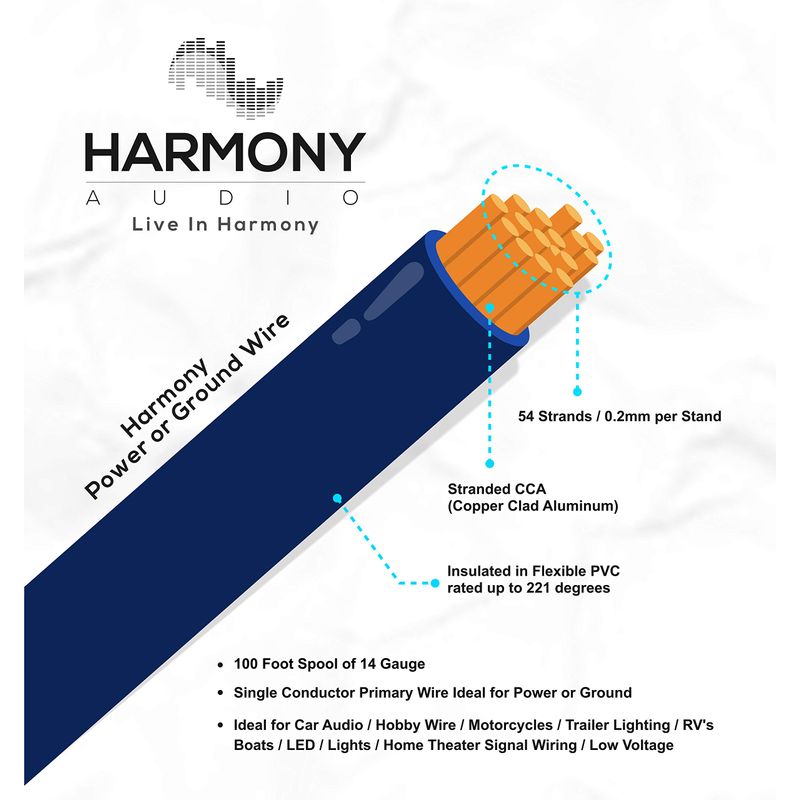 HARMONY
AUDIO
Live In Harmony

Harmony
Power or Ground Wire

54 Strands / 0.2mm per Stand

Stranded CCA
(Copper Clad Aluminum)

Insulated in Flexible PVC
rated up to 221 degrees

• 100 Foot Spool of 14 Gauge
• Single Conductor Primary Wire Ideal for Power or Ground
• Ideal for Car Audio / Hobby Wire / Motorcycles / Trailer Lighting / RV's Boats / LED / Lights / Home Theater Signal Wiring / Low Voltage